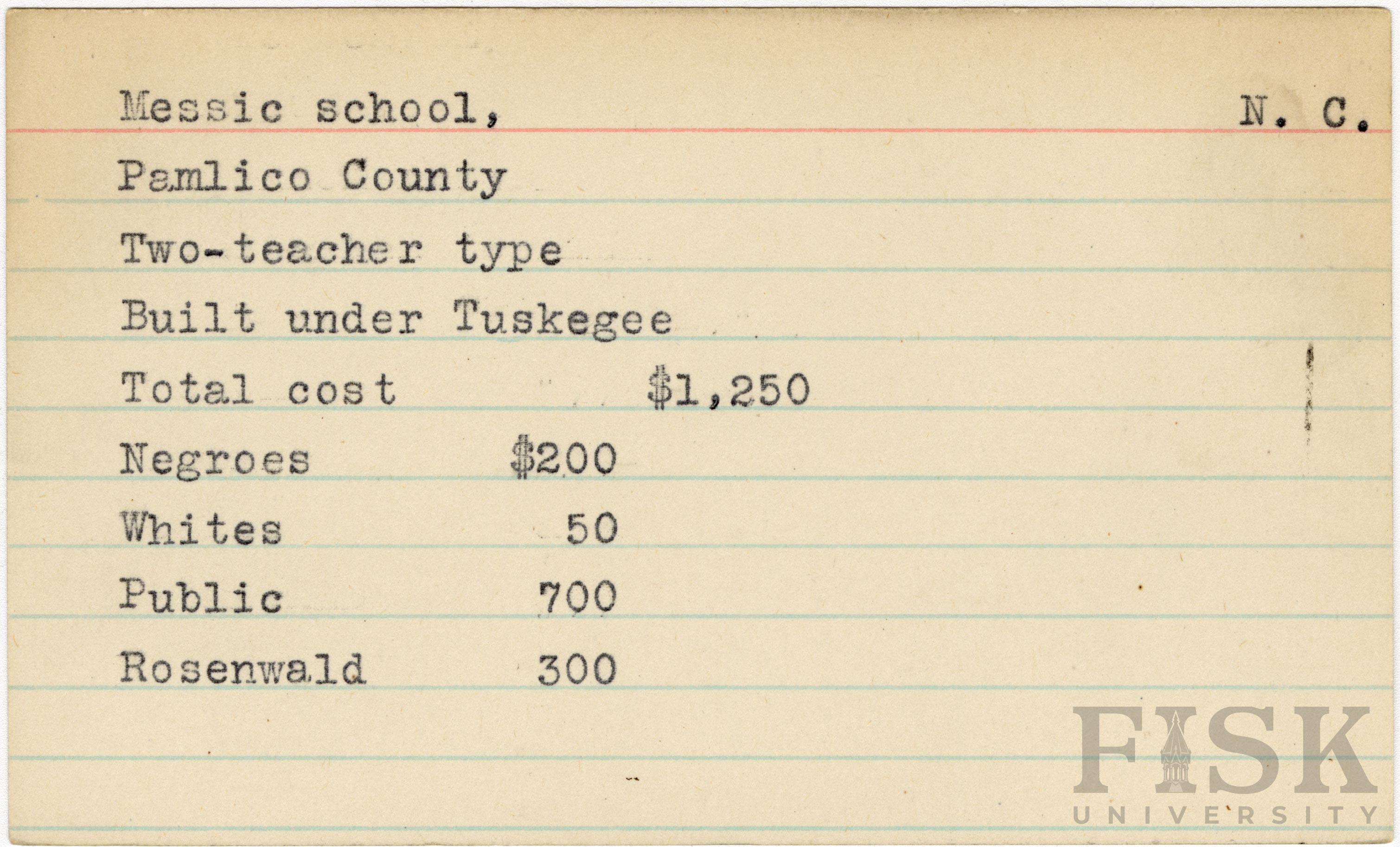 Messic school, N. C.

Pamlico County

Two-teacher type

Built under Tuskegee

Total cost $1,250

Negroes $200

Whites 50

Public 700

Rosenwald 300

FISK
UNIVERSITY